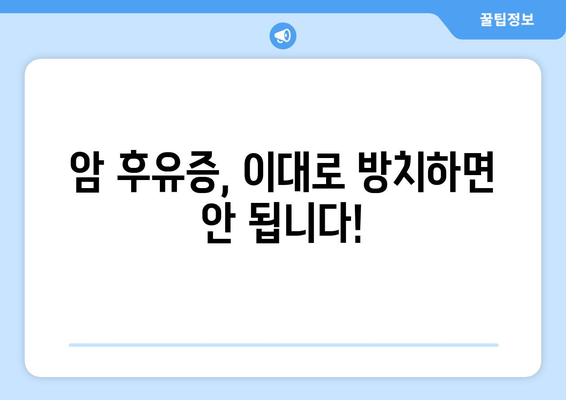 꿀팁정보

암 후유증, 이대로 방치하면 안 됩니다!